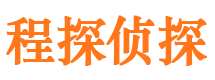 程探侦探